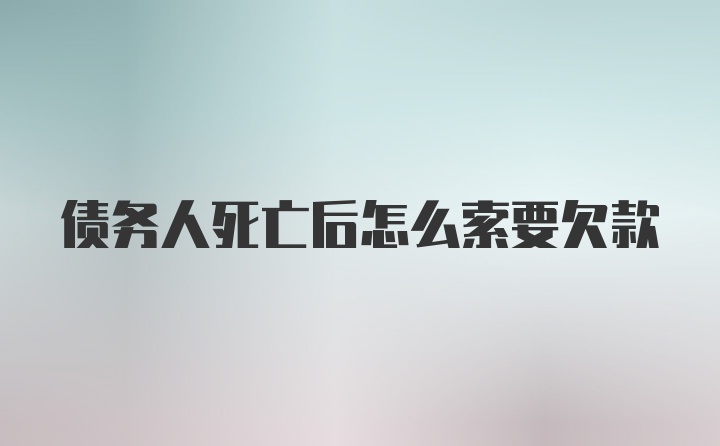 债务人死亡后怎么索要欠款